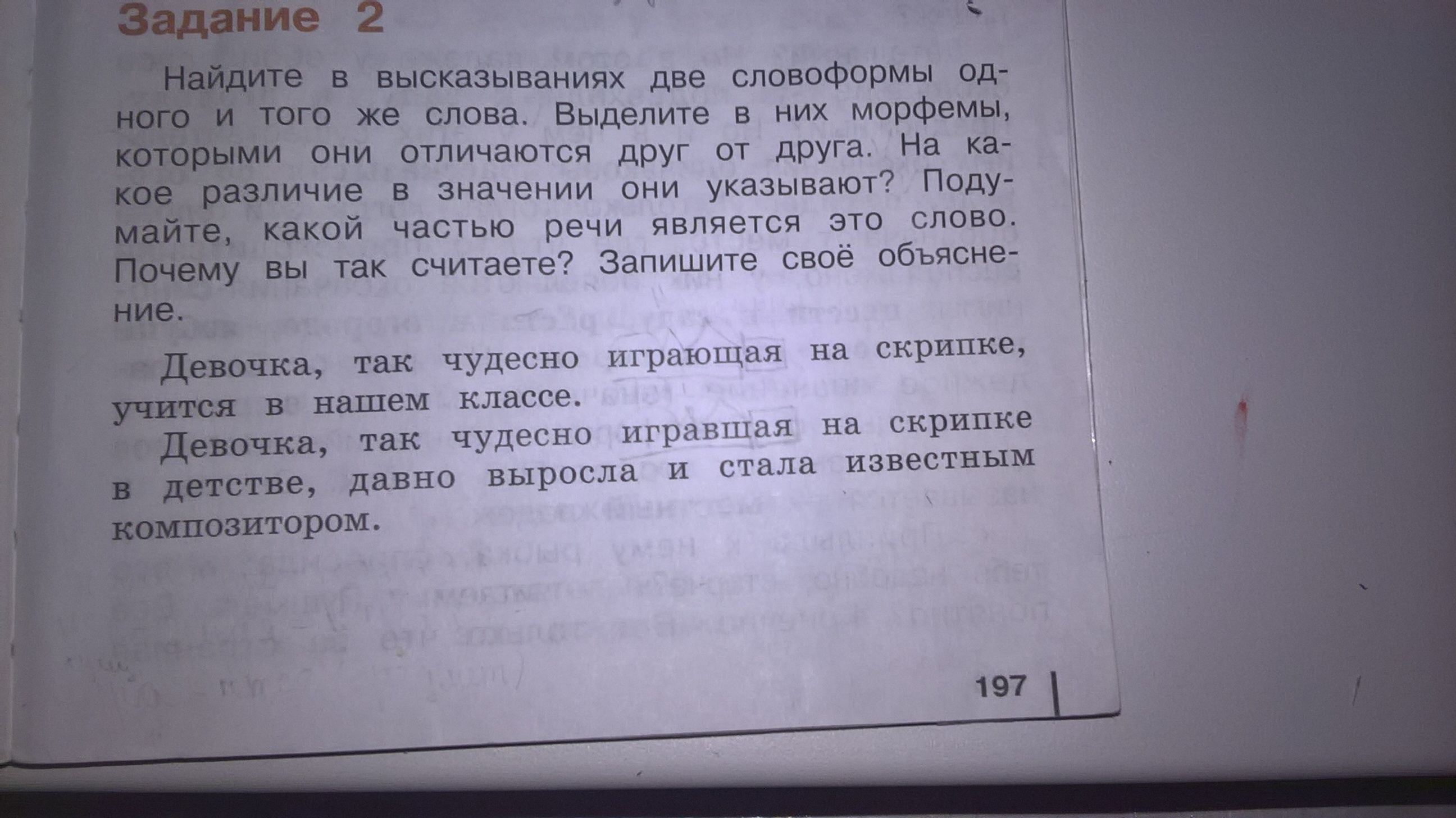 Задание 2

Найдите в высказываниях две словоформы одного и того же слова. Выделите в них морфемы, которыми они отличаются друг от друга. На какое различие в значении они указывают? Подумайте, какой частью речи является это слово. Почему вы так считаете? Запишите своё объяснение.

Девочка, так чудесно играющая на скрипке, учится в нашем классе.

Девочка, так чудесно игравшая на скрипке в детстве, давно выросла и стала известным композитором.

197